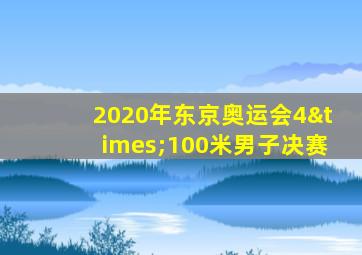 2020年东京奥运会4&times;100米男子决赛